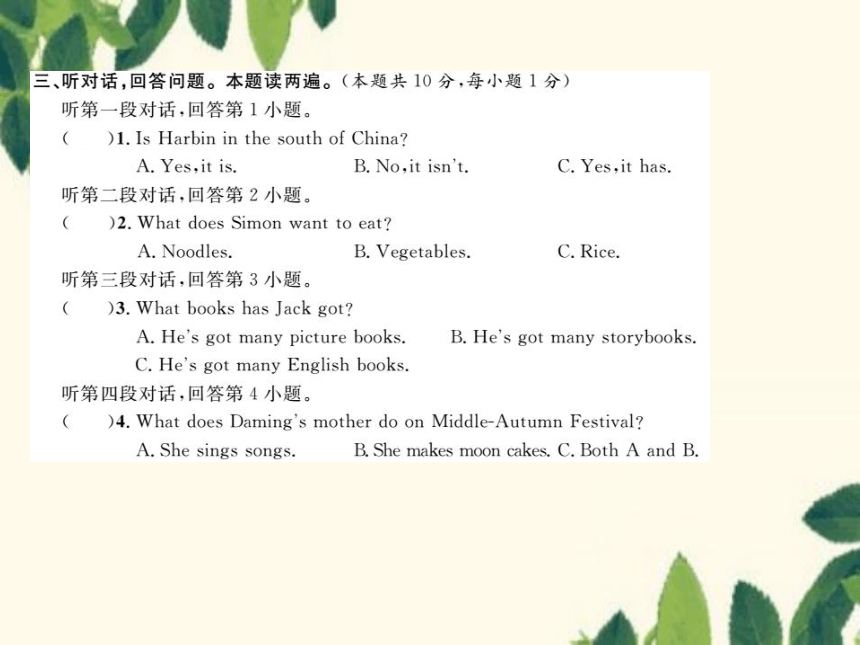 三、听对话，回答问题。本题读两遍。（本题共 10 分，每小题 1 分）

听第一段对话，回答第 1 小题。

(　　)1. Is Harbin in the south of China?

A. Yes, it is.　　B. No, it isn't.　　C. Yes, it has.

听第二段对话，回答第 2 小题。

(　　)2. What does Simon want to eat?

A. Noodles.　　B. Vegetables.　　C. Rice.

听第三段对话，回答第 3 小题。

(　　)3. What books has Jack got?

A. He's got many picture books.　　B. He's got many storybooks.　　C. He's got many English books.

听第四段对话，回答第 4 小题。

(　　)4. What does Daming's mother do on Middle-Autumn Festival?

A. She sings songs.　　B. She makes moon cakes.　　C. Both A and B.